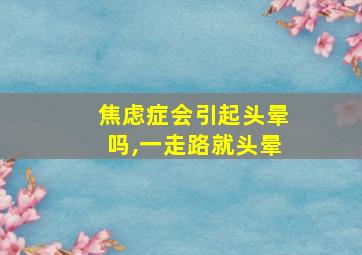 焦虑症会引起头晕吗,一走路就头晕